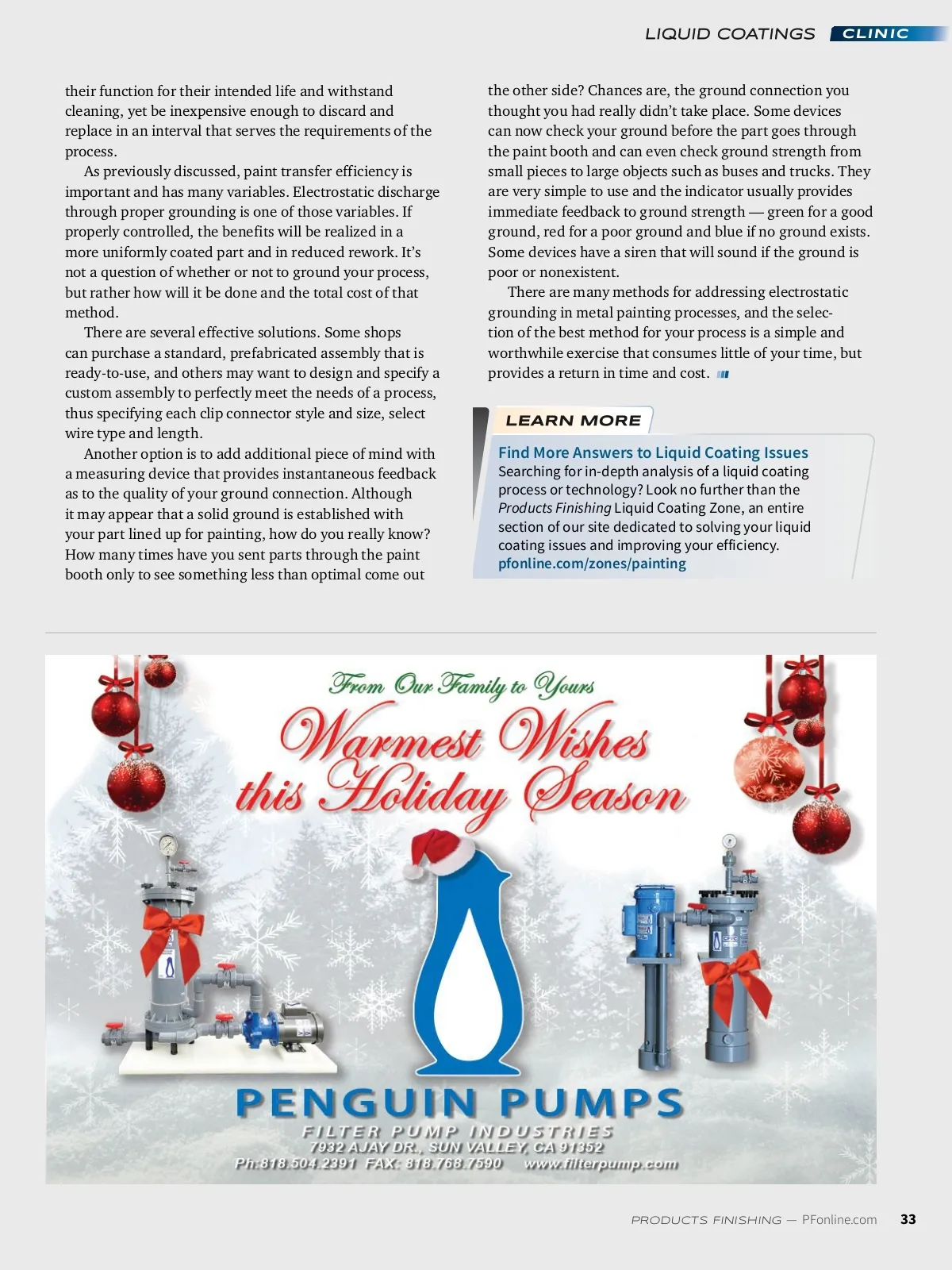 LIQUID COATINGS CLINIC

their function for their intended life and withstand cleaning, yet be inexpensive enough to discard and replace in an interval that serves the requirements of the process.

As previously discussed, paint transfer efficiency is important and has many variables. Electrostatic discharge through proper grounding is one of those variables. If properly controlled, the benefits will be realized in a more uniformly coated part and in reduced rework. It's not a question of whether or not to ground your process, but rather how will it be done and the total cost of that method.

There are several effective solutions. Some shops can purchase a standard, prefabricated assembly that is ready-to-use, and others may want to design and specify a custom assembly to perfectly meet the needs of a process, thus specifying each clip connector style and size, select wire type and length.

Another option is to add additional piece of mind with a measuring device that provides instantaneous feedback as to the quality of your ground connection. Although it may appear that a solid ground is established with your part lined up for painting, how do you really know? How many times have you sent parts through the paint booth only to see something less than optimal come out the other side? Chances are, the ground connection you thought you had really didn't take place. Some devices can now check your ground before the part goes through the paint booth and can even check ground strength from small pieces to large objects such as buses and trucks. They are very simple to use and the indicator usually provides immediate feedback to ground strength — green for a good ground, red for a poor ground and blue if no ground exists. Some devices have a siren that will sound if the ground is poor or nonexistent.

There are many methods for addressing electrostatic grounding in metal painting processes, and the selection of the best method for your process is a simple and worthwhile exercise that consumes little of your time, but provides a return in time and cost.

LEARN MORE

Find More Answers to Liquid Coating Issues
Searching for in-depth analysis of a liquid coating process or technology? Look no further than the Products Finishing Liquid Coating Zone, an entire section of our site dedicated to solving your liquid coating issues and improving your efficiency.
pfonline.com/zones/painting

From Our Family to Yours
Warmest Wishes this Holiday Season

PENGUIN PUMPS
FILTER PUMP INDUSTRIES
7932 AJAY DR., SUN VALLEY, CA 91352
Ph:818.504.2391 FAX: 818.768.7590 www.filterpump.com

PRODUCTS FINISHING — PFonline.com 33